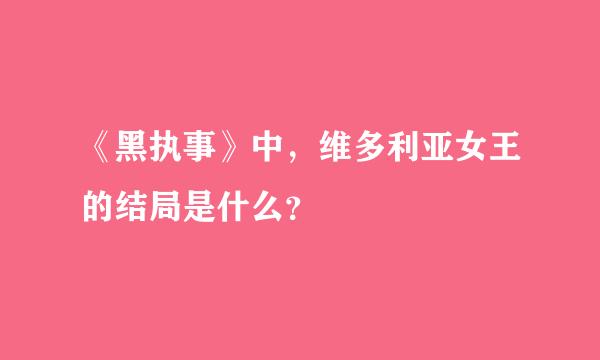 《黑执事》中，维多利亚女王的结局是什么？